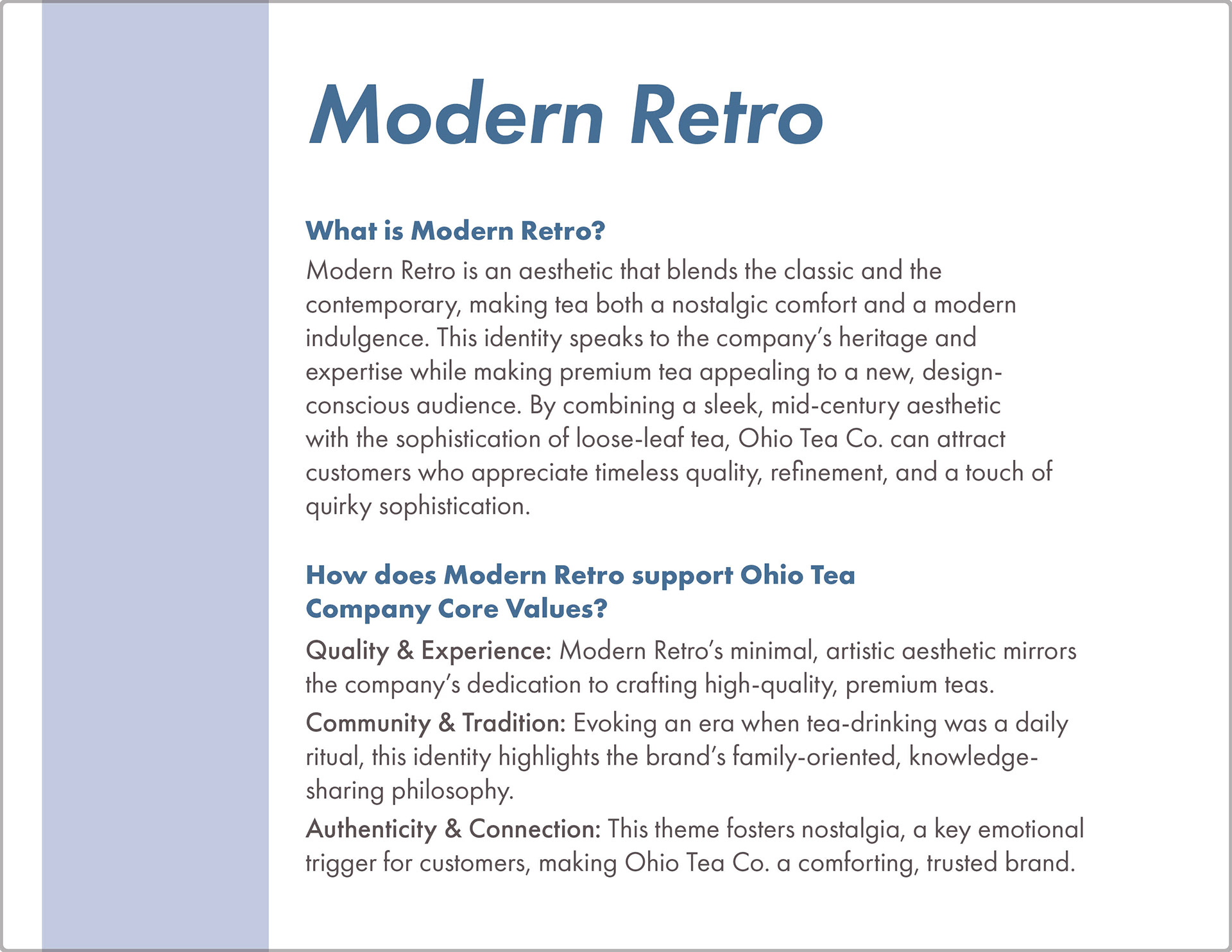 Modern Retro

What is Modern Retro?

Modern Retro is an aesthetic that blends the classic and the contemporary, making tea both a nostalgic comfort and a modern indulgence. This identity speaks to the company's heritage and expertise while making premium tea appealing to a new, design-conscious audience. By combining a sleek, mid-century aesthetic with the sophistication of loose-leaf tea, Ohio Tea Co. can attract customers who appreciate timeless quality, refinement, and a touch of quirky sophistication.

How does Modern Retro support Ohio Tea Company Core Values?

Quality & Experience: Modern Retro's minimal, artistic aesthetic mirrors the company's dedication to crafting high-quality, premium teas.

Community & Tradition: Evoking an era when tea-drinking was a daily ritual, this identity highlights the brand's family-oriented, knowledge-sharing philosophy.

Authenticity & Connection: This theme fosters nostalgia, a key emotional trigger for customers, making Ohio Tea Co. a comforting, trusted brand.